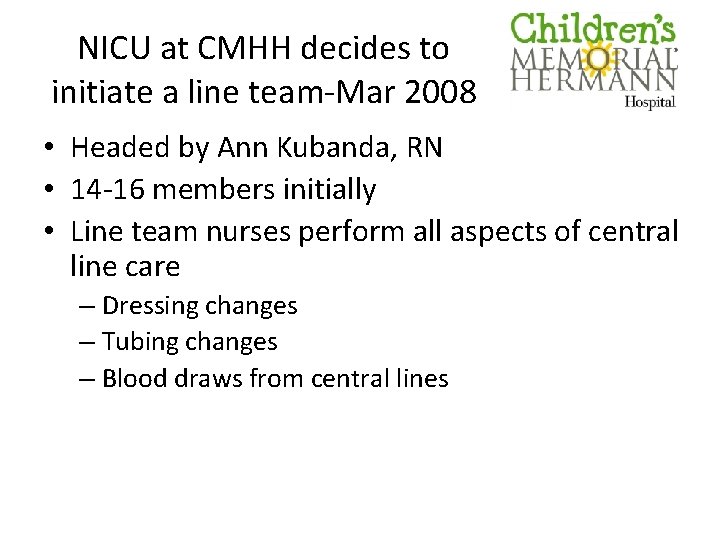 NICU at CMHH decides to initiate a line team-Mar 2008

Children's MEMORIAL HERMANN Hospital

• Headed by Ann Kubanda, RN
• 14-16 members initially
• Line team nurses perform all aspects of central line care
– Dressing changes
– Tubing changes
– Blood draws from central lines